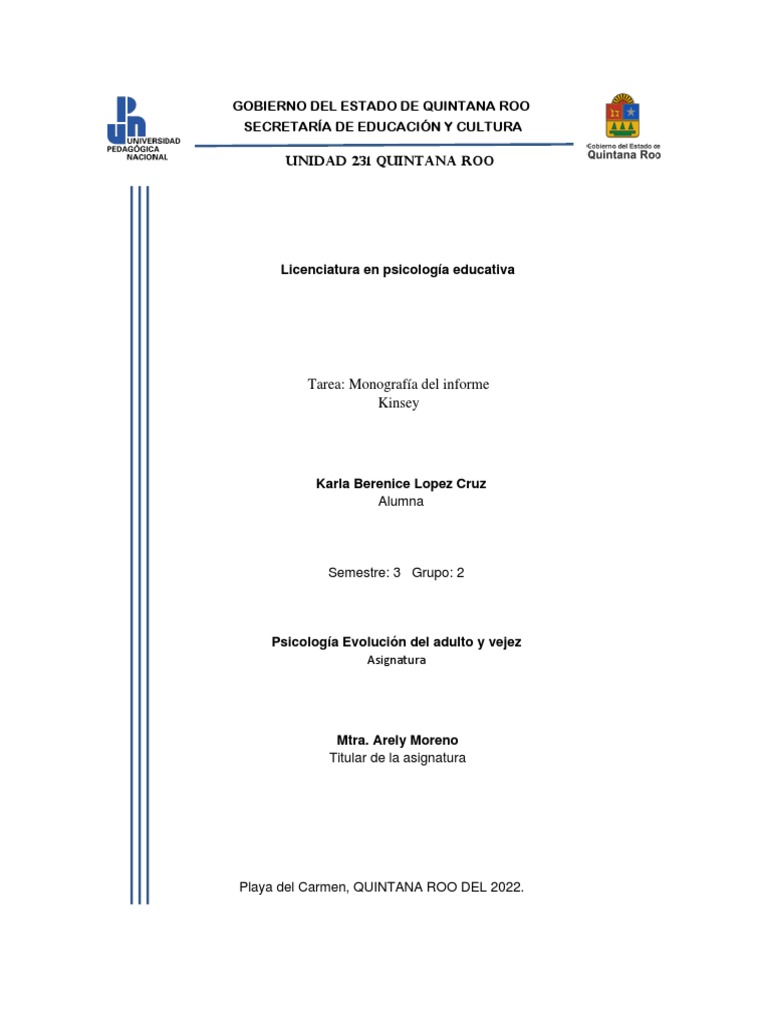 UNIVERSIDAD PEDAGÓGICA NACIONAL

GOBIERNO DEL ESTADO DE QUINTANA ROO
SECRETARÍA DE EDUCACIÓN Y CULTURA

UNIDAD 231 QUINTANA ROO

Gobierno del Estado de Quintana Roo

Licenciatura en psicología educativa

Tarea: Monografía del informe Kinsey

Karla Berenice Lopez Cruz
Alumna

Semestre: 3 Grupo: 2

Psicología Evolución del adulto y vejez
Asignatura

Mtra. Arely Moreno
Titular de la asignatura

Playa del Carmen, QUINTANA ROO DEL 2022.